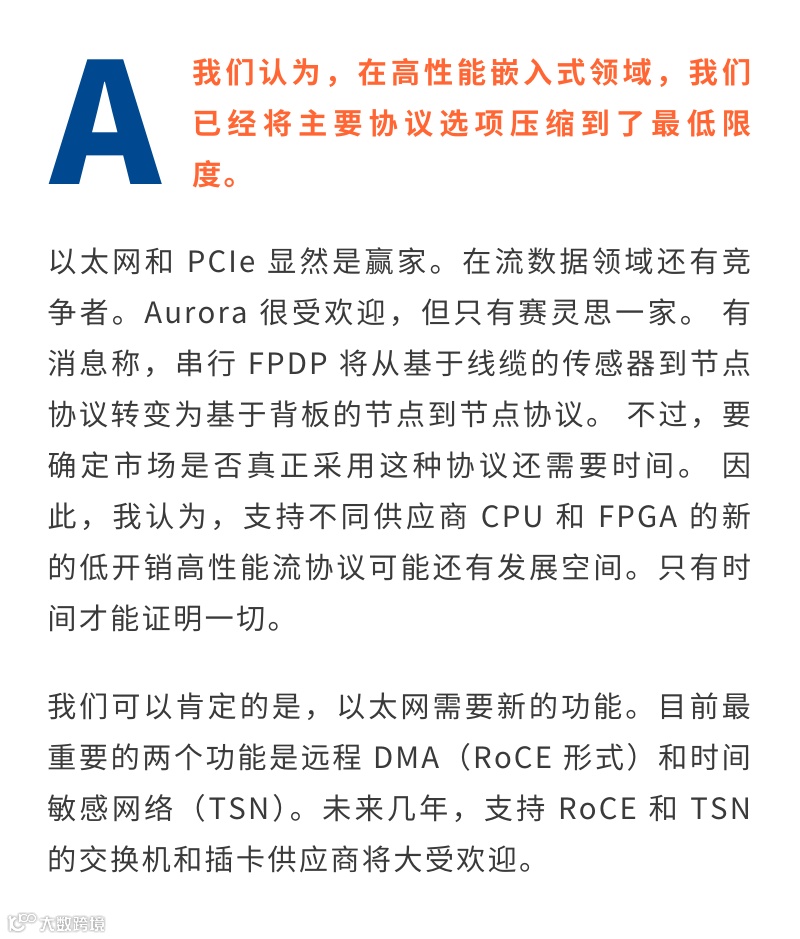 A

我们认为，在高性能嵌入式领域，我们已经将主要协议选项压缩到了最低限度。

以太网和 PCIe 显然是赢家。在流数据领域还有竞争者。Aurora 很受欢迎，但只有赛灵思一家。 有消息称，串行 FPDP 将从基于线缆的传感器到节点协议转变为基于背板的节点到节点协议。 不过，要确定市场是否真正采用这种协议还需要时间。 因此，我认为，支持不同供应商 CPU 和 FPGA 的新的低开销高性能流协议可能还有发展空间。只有时间才能证明一切。

我们可以肯定的是，以太网需要新的功能。目前最重要的两个功能是远程 DMA（RoCE 形式）和时间敏感网络（TSN）。未来几年，支持 RoCE 和 TSN 的交换机和插卡供应商将大受欢迎。

大数跨境